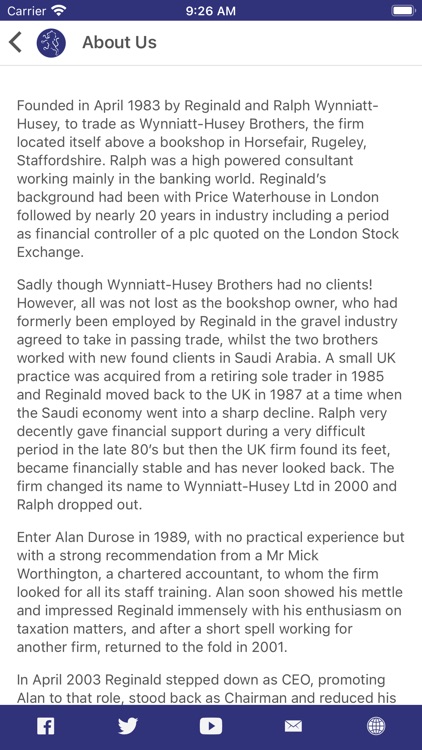 Carrier 9:26 AM

About Us

Founded in April 1983 by Reginald and Ralph Wynniatt-Husey, to trade as Wynniatt-Husey Brothers, the firm located itself above a bookshop in Horsefair, Rugeley, Staffordshire. Ralph was a high powered consultant working mainly in the banking world. Reginald's background had been with Price Waterhouse in London followed by nearly 20 years in industry including a period as financial controller of a plc quoted on the London Stock Exchange.

Sadly though Wynniatt-Husey Brothers had no clients! However, all was not lost as the bookshop owner, who had formerly been employed by Reginald in the gravel industry agreed to take in passing trade, whilst the two brothers worked with new found clients in Saudi Arabia. A small UK practice was acquired from a retiring sole trader in 1985 and Reginald moved back to the UK in 1987 at a time when the Saudi economy went into a sharp decline. Ralph very decently gave financial support during a very difficult period in the late 80's but then the UK firm found its feet, became financially stable and has never looked back. The firm changed its name to Wynniatt-Husey Ltd in 2000 and Ralph dropped out.

Enter Alan Durose in 1989, with no practical experience but with a strong recommendation from a Mr Mick Worthington, a chartered accountant, to whom the firm looked for all its staff training. Alan soon showed his mettle and impressed Reginald immensely with his enthusiasm on taxation matters, and after a short spell working for another firm, returned to the fold in 2001.

In April 2003 Reginald stepped down as CEO, promoting Alan to that role, stood back as Chairman and reduced his